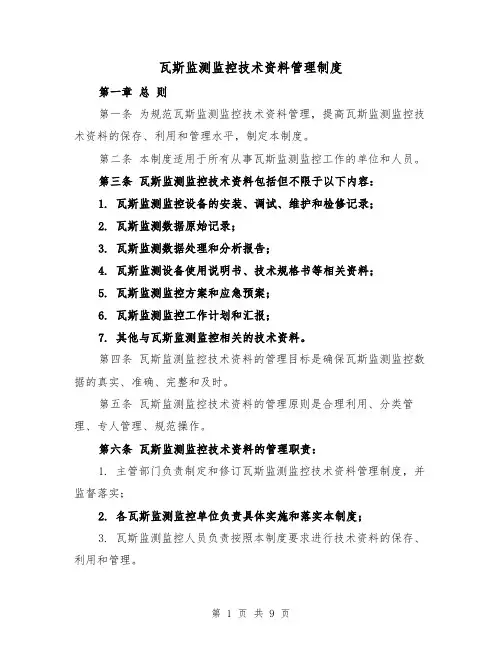 瓦斯监测监控技术资料管理制度

第一章 总 则

第一条 为规范瓦斯监测监控技术资料管理，提高瓦斯监测监控技术资料的保存、利用和管理水平，制定本制度。

第二条 本制度适用于所有从事瓦斯监测监控工作的单位和人员。

第三条 瓦斯监测监控技术资料包括但不限于以下内容：

1. 瓦斯监测监控设备的安装、调试、维护和检修记录；

2. 瓦斯监测数据原始记录；

3. 瓦斯监测数据处理和分析报告；

4. 瓦斯监测设备使用说明书、技术规格书等相关资料；

5. 瓦斯监测监控方案和应急预案；

6. 瓦斯监测监控工作计划和汇报；

7. 其他与瓦斯监测监控相关的技术资料。

第四条 瓦斯监测监控技术资料的管理目标是确保瓦斯监测监控数据的真实、准确、完整和及时。

第五条 瓦斯监测监控技术资料的管理原则是合理利用、分类管理、专人管理、规范操作。

第六条 瓦斯监测监控技术资料的管理职责：

1. 主管部门负责制定和修订瓦斯监测监控技术资料管理制度，并监督落实；

2. 各瓦斯监测监控单位负责具体实施和落实本制度；

3. 瓦斯监测监控人员负责按照本制度要求进行技术资料的保存、利用和管理。

第 1 页 共 9 页